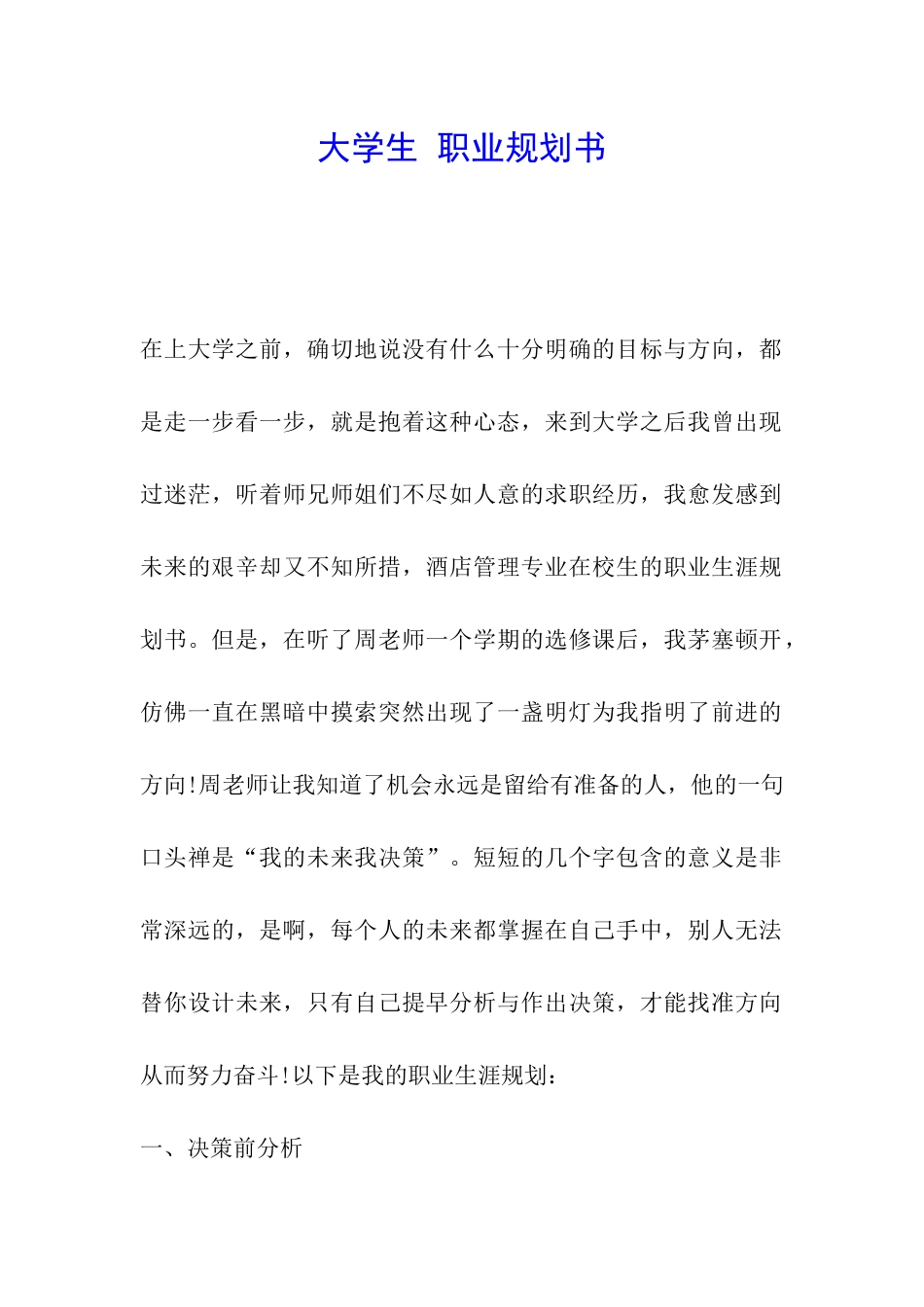 大学生 职业规划书

在上大学之前，确切地说没有什么十分明确的目标与方向，都是走一步看一步，就是抱着这种心态，来到大学之后我曾出现过迷茫，听着师兄师姐们不尽如人意的求职经历，我愈发感到未来的艰辛却又不知所措，酒店管理专业在校生的职业生涯规划书。但是，在听了周老师一个学期的选修课后，我茅塞顿开，仿佛一直在黑暗中摸索突然出现了一盏明灯为我指明了前进的方向!周老师让我知道了机会永远是留给有准备的人，他的一句口头禅是“我的未来我决策”。短短的几个字包含的意义是非常深远的，是啊，每个人的未来都掌握在自己手中，别人无法替你设计未来，只有自己提早分析与作出决策，才能找准方向从而努力奋斗!以下是我的职业生涯规划：

一、决策前分析